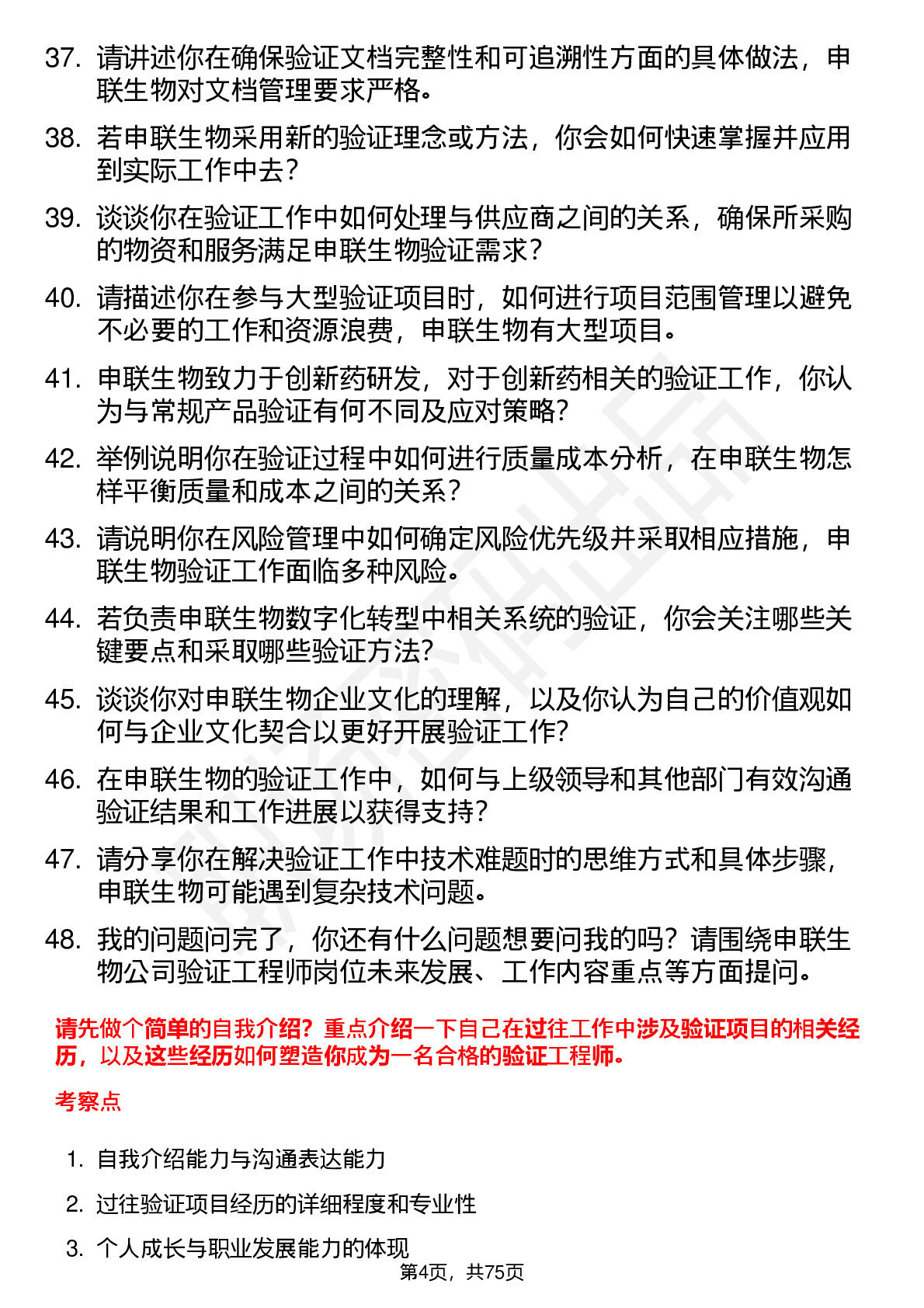 37. 请讲述你在确保验证文档完整性和可追溯性方面的具体做法，申联生物对文档管理要求严格。

38. 若申联生物采用新的验证理念或方法，你会如何快速掌握并应用到实际工作中去？

39. 谈谈你在验证工作中如何处理与供应商之间的关系，确保所采购的物资和服务满足申联生物验证需求？

40. 请描述你在参与大型验证项目时，如何进行项目范围管理以避免不必要的工作和资源浪费，申联生物有大型项目。

41. 申联生物致力于创新药研发，对于创新药相关的验证工作，你认为与常规产品验证有何不同及应对策略？

42. 举例说明你在验证过程中如何进行质量成本分析，在申联生物怎样平衡质量和成本之间的关系？

43. 请说明你在风险管理中如何确定风险优先级并采取相应措施，申联生物验证工作面临多种风险。

44. 若负责申联生物数字化转型中相关系统的验证，你会关注哪些关键要点和采取哪些验证方法？

45. 谈谈你对申联生物企业文化的理解，以及你认为自己的价值观如何与企业文化契合以更好开展验证工作？

46. 在申联生物的验证工作中，如何与上级领导和其他部门有效沟通验证结果和工作进展以获得支持？

47. 请分享你在解决验证工作中技术难题时的思维方式和具体步骤，申联生物可能遇到复杂技术问题。

48. 我的问题问完了，你还有什么问题想要问我的吗？请围绕申联生物公司验证工程师岗位未来发展、工作内容重点等方面提问。

请先做个简单的自我介绍？重点介绍一下自己在过往工作中涉及验证项目的相关经历，以及这些经历如何塑造你成为一名合格的验证工程师。

考察点

1. 自我介绍能力与沟通表达能力
2. 过往验证项目经历的详细程度和专业性
3. 个人成长与职业发展能力的体现

第4页，共75页